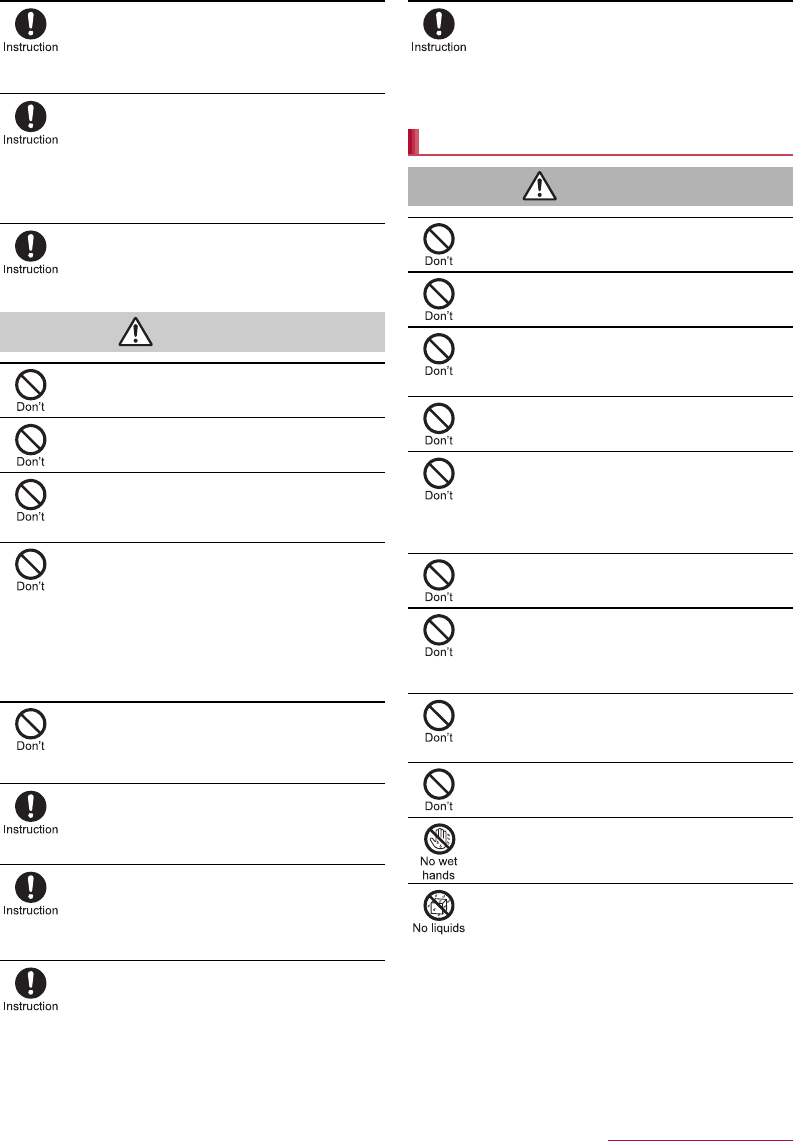 Instruction

Instruction

Instruction

Don't

Don't

Don't

Don't

Don't

Instruction

Instruction

Instruction

Instruction

Don't

Don't

Don't

Don't

Don't

Don't

Don't

Don't

Don't

No wet hands

No liquids